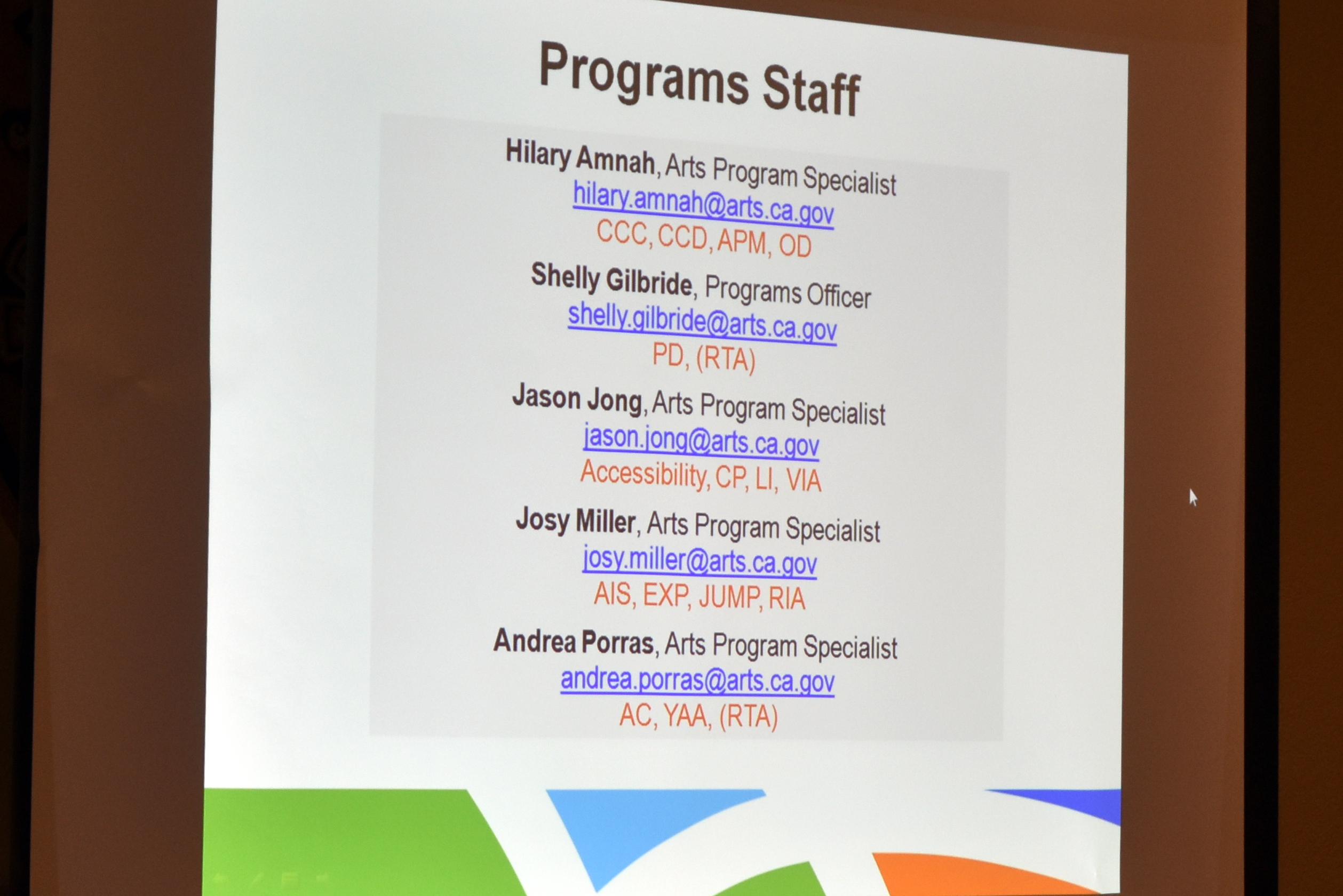 Programs Staff

Hilary Amnah, Arts Program Specialist
hilary.amnah@arts.ca.gov
CCC, CCD, APM, OD

Shelly Gilbride, Programs Officer
shelly.gilbride@arts.ca.gov
PD, (RTA)

Jason Jong, Arts Program Specialist
jason.jong@arts.ca.gov
Accessibility, CP, LI, VIA

Josy Miller, Arts Program Specialist
josy.miller@arts.ca.gov
AIS, EXP, JUMP, RIA

Andrea Porras, Arts Program Specialist
andrea.porras@arts.ca.gov
AC, YAA, (RTA)